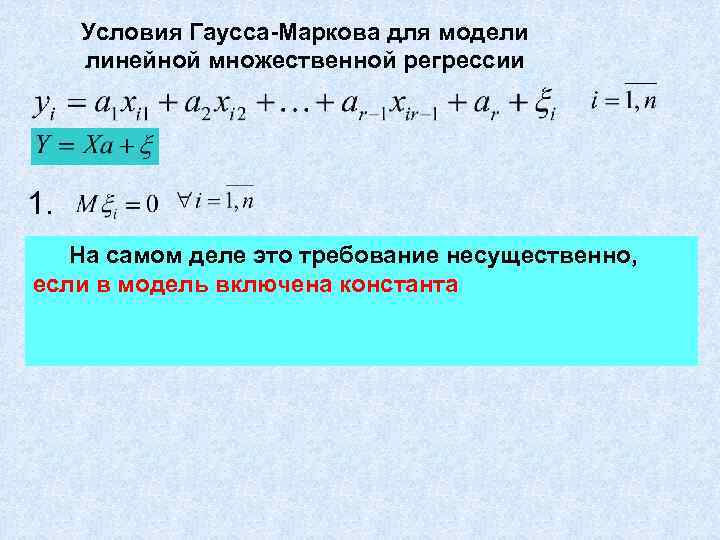 Условия Гаусса-Маркова для модели линейной множественной регрессии

$y_i = a_1 x_{i1} + a_2 x_{i2} + \ldots + a_{r-1} x_{ir-1} + a_r + \xi_i$ $i = \overline{1, n}$

$Y = Xa + \xi$

1. $M\xi_i = 0$ $\forall i = \overline{1, n}$

На самом деле это требование несущественно, если в модель включена константа